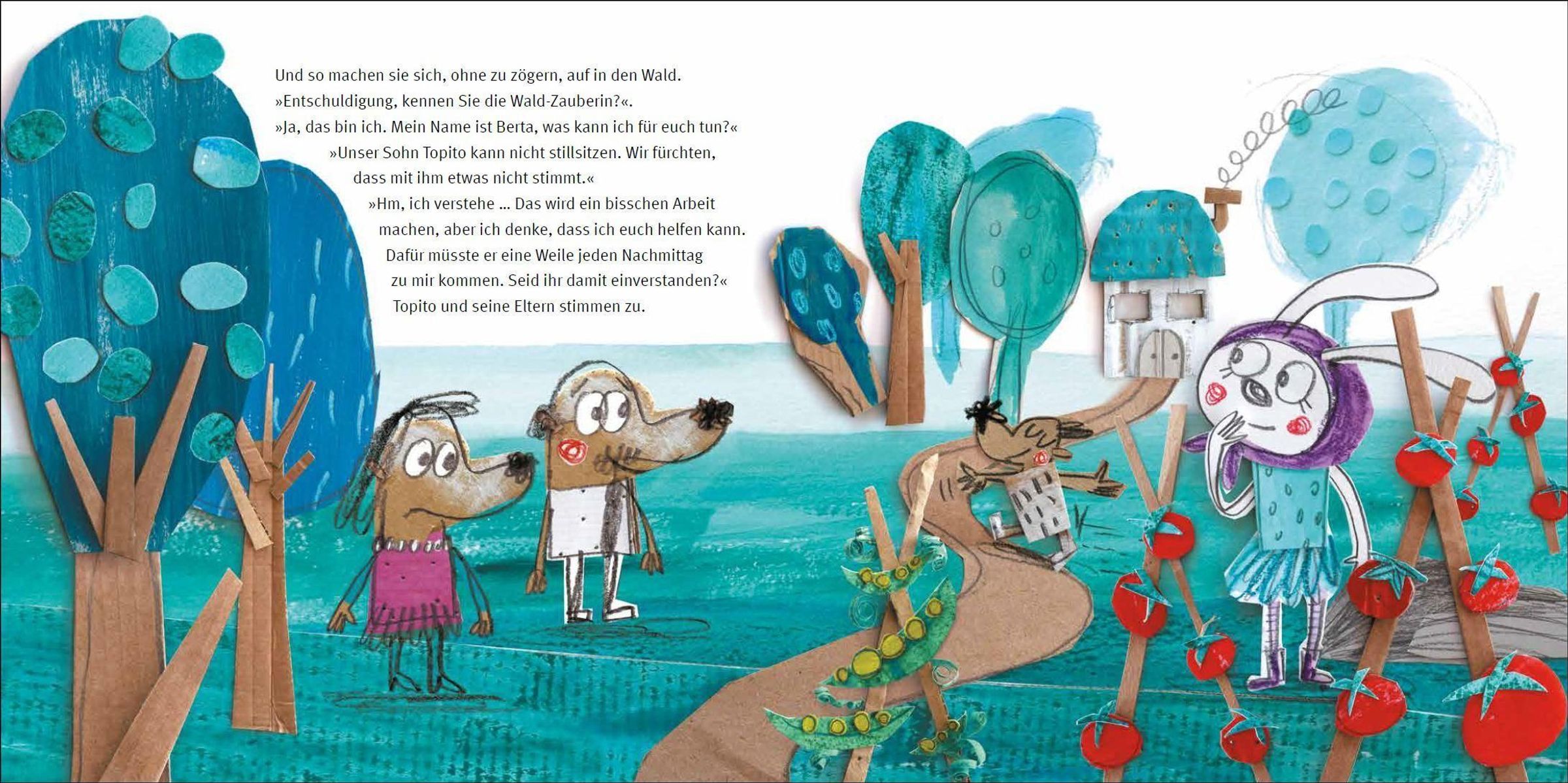 Und so machen sie sich, ohne zu zögern, auf in den Wald.
»Entschuldigung, kennen Sie die Wald-Zauberin?«.
»Ja, das bin ich. Mein Name ist Berta, was kann ich für euch tun?«
»Unser Sohn Topito kann nicht stillsitzen. Wir fürchten, dass mit ihm etwas nicht stimmt.«
»Hm, ich verstehe ... Das wird ein bisschen Arbeit machen, aber ich denke, dass ich euch helfen kann. Dafür müsste er eine Weile jeden Nachmittag zu mir kommen. Seid ihr damit einverstanden?«
Topito und seine Eltern stimmen zu.